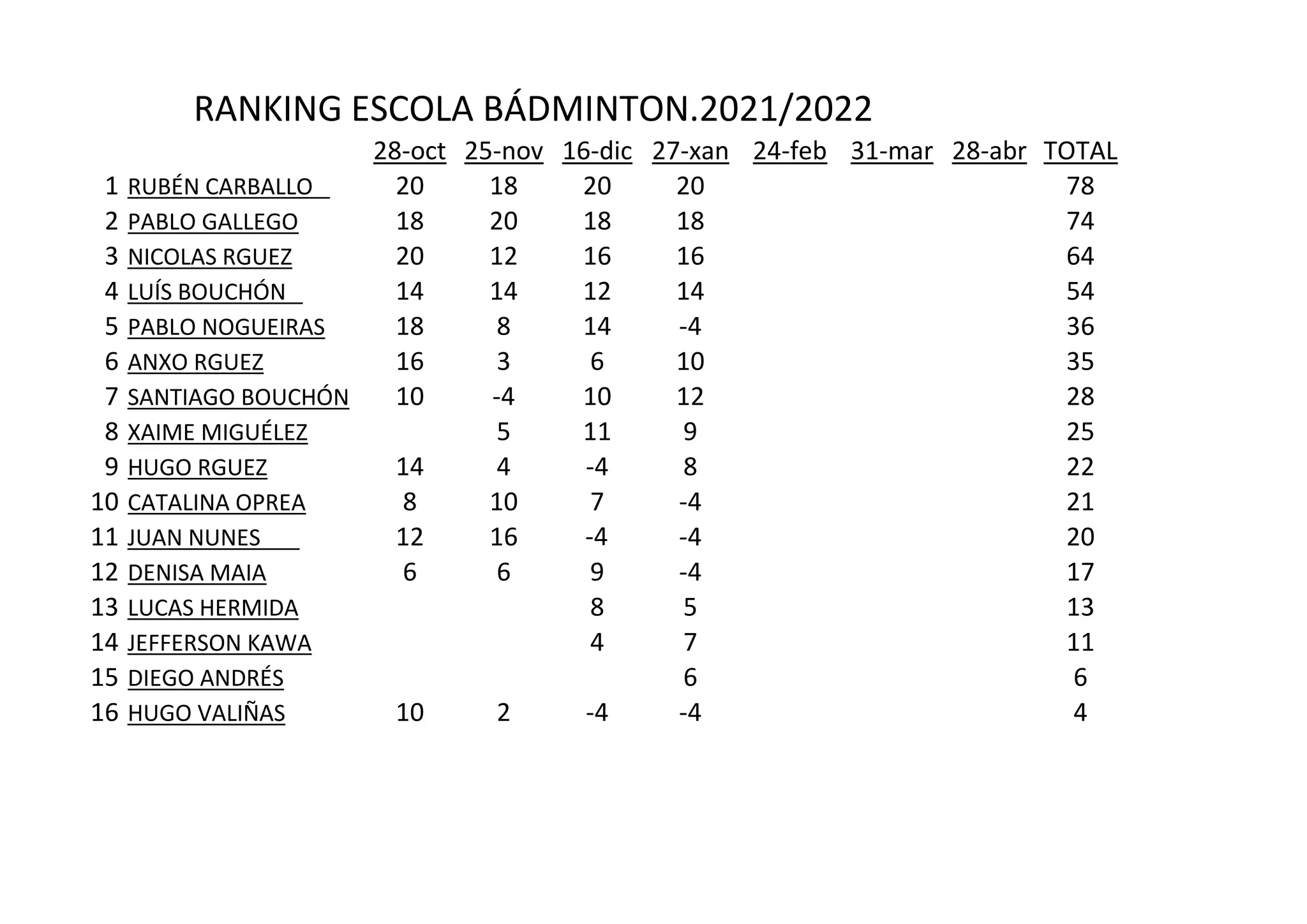 RANKING ESCOLA BÁDMINTON.2021/2022

|  |  | 28-oct | 25-nov | 16-dic | 27-xan | 24-feb | 31-mar | 28-abr | TOTAL |
|---|---|---|---|---|---|---|---|---|---|
| 1 | RUBÉN CARBALLO | 20 | 18 | 20 | 20 |  |  |  | 78 |
| 2 | PABLO GALLEGO | 18 | 20 | 18 | 18 |  |  |  | 74 |
| 3 | NICOLAS RGUEZ | 20 | 12 | 16 | 16 |  |  |  | 64 |
| 4 | LUÍS BOUCHÓN | 14 | 14 | 12 | 14 |  |  |  | 54 |
| 5 | PABLO NOGUEIRAS | 18 | 8 | 14 | -4 |  |  |  | 36 |
| 6 | ANXO RGUEZ | 16 | 3 | 6 | 10 |  |  |  | 35 |
| 7 | SANTIAGO BOUCHÓN | 10 | -4 | 10 | 12 |  |  |  | 28 |
| 8 | XAIME MIGUÉLEZ |  | 5 | 11 | 9 |  |  |  | 25 |
| 9 | HUGO RGUEZ | 14 | 4 | -4 | 8 |  |  |  | 22 |
| 10 | CATALINA OPREA | 8 | 10 | 7 | -4 |  |  |  | 21 |
| 11 | JUAN NUNES | 12 | 16 | -4 | -4 |  |  |  | 20 |
| 12 | DENISA MAIA | 6 | 6 | 9 | -4 |  |  |  | 17 |
| 13 | LUCAS HERMIDA |  |  | 8 | 5 |  |  |  | 13 |
| 14 | JEFFERSON KAWA |  |  | 4 | 7 |  |  |  | 11 |
| 15 | DIEGO ANDRÉS |  |  |  | 6 |  |  |  | 6 |
| 16 | HUGO VALIÑAS | 10 | 2 | -4 | -4 |  |  |  | 4 |